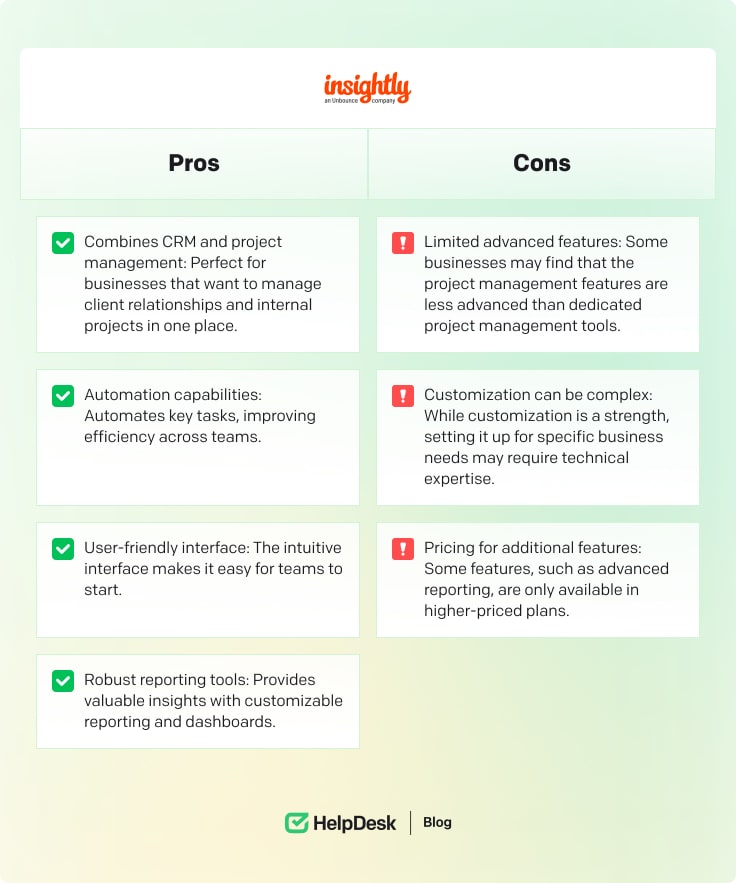 insightly
an Unbounce company

| Pros | Cons |
|---|---|
| Combines CRM and project management: Perfect for businesses that want to manage client relationships and internal projects in one place. | Limited advanced features: Some businesses may find that the project management features are less advanced than dedicated project management tools. |
| Automation capabilities: Automates key tasks, improving efficiency across teams. | Customization can be complex: While customization is a strength, setting it up for specific business needs may require technical expertise. |
| User-friendly interface: The intuitive interface makes it easy for teams to start. | Pricing for additional features: Some features, such as advanced reporting, are only available in higher-priced plans. |
| Robust reporting tools: Provides valuable insights with customizable reporting and dashboards. | |

HelpDesk | Blog